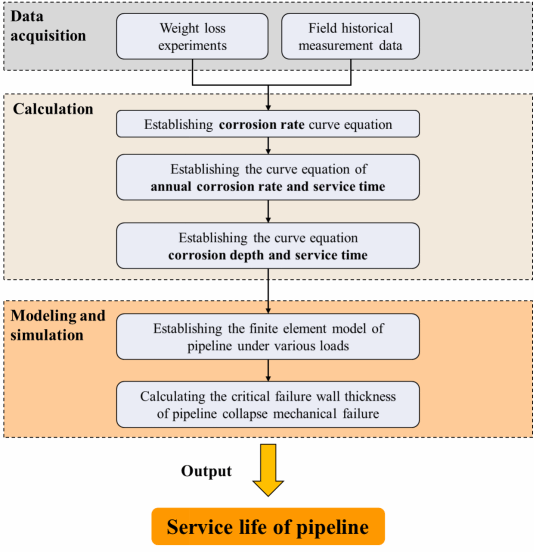 Data acquisition

Weight loss experiments

Field historical measurement data

Calculation

Establishing corrosion rate curve equation

Establishing the curve equation of annual corrosion rate and service time

Establishing the curve equation corrosion depth and service time

Modeling and simulation

Establishing the finite element model of pipeline under various loads

Calculating the critical failure wall thickness of pipeline collapse mechanical failure

Output

Service life of pipeline